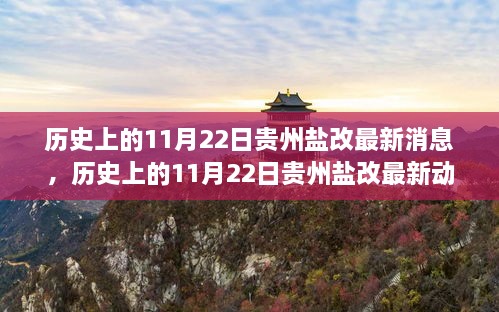 历史上的11月22日贵州盐改最新消息，历史上的11月22日贵州盐改最新动